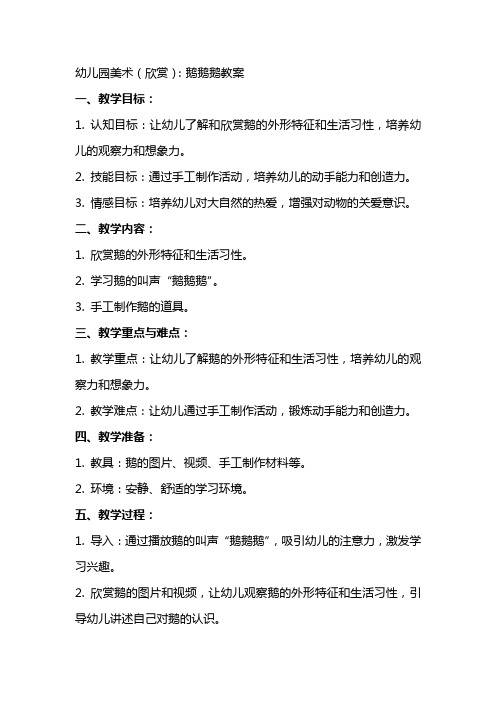 幼儿园美术（欣赏）：鹅鹅鹅教案

一、教学目标：

1. 认知目标：让幼儿了解和欣赏鹅的外形特征和生活习性，培养幼儿的观察力和想象力。

2. 技能目标：通过手工制作活动，培养幼儿的动手能力和创造力。

3. 情感目标：培养幼儿对大自然的热爱，增强对动物的关爱意识。

二、教学内容：

1. 欣赏鹅的外形特征和生活习性。

2. 学习鹅的叫声“鹅鹅鹅”。

3. 手工制作鹅的道具。

三、教学重点与难点：

1. 教学重点：让幼儿了解鹅的外形特征和生活习性，培养幼儿的观察力和想象力。

2. 教学难点：让幼儿通过手工制作活动，锻炼动手能力和创造力。

四、教学准备：

1. 教具：鹅的图片、视频、手工制作材料等。

2. 环境：安静、舒适的学习环境。

五、教学过程：

1. 导入：通过播放鹅的叫声“鹅鹅鹅”，吸引幼儿的注意力，激发学习兴趣。

2. 欣赏鹅的图片和视频，让幼儿观察鹅的外形特征和生活习性，引导幼儿讲述自己对鹅的认识。